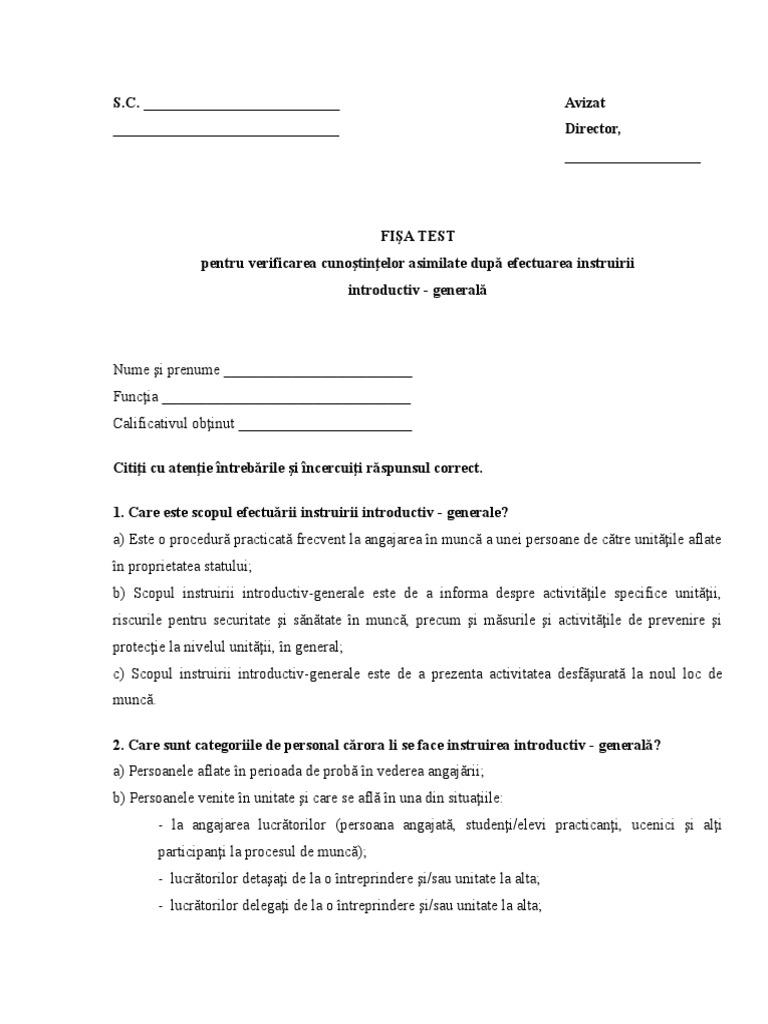 S.C. ____

____

Avizat

Director,

____

FIȘA TEST

pentru verificarea cunoștințelor asimilate după efectuarea instruirii

introductiv - generală

Nume și prenume ____

Funcția ____

Calificativul obținut ____

Citiți cu atenție întrebările și încercuiți răspunsul correct.

1. Care este scopul efectuării instruirii introductiv - generale?

a) Este o procedură practicată frecvent la angajarea în muncă a unei persoane de către unitățile aflate în proprietatea statului;

b) Scopul instruirii introductiv-generale este de a informa despre activitățile specifice unității, riscurile pentru securitate și sănătate în muncă, precum și măsurile și activitățile de prevenire și protecție la nivelul unității, în general;

c) Scopul instruirii introductiv-generale este de a prezenta activitatea desfășurată la noul loc de muncă.

2. Care sunt categoriile de personal cărora li se face instruirea introductiv - generală?

a) Persoanele aflate în perioada de probă în vederea angajării;

b) Persoanele venite în unitate și care se află în una din situațiile:

- la angajarea lucrătorilor (persoana angajată, studenți/elevi practicanți, ucenici și alți participanți la procesul de muncă);

- lucrătorilor detașați de la o întreprindere și/sau unitate la alta;

- lucrătorilor delegați de la o întreprindere și/sau unitate la alta;